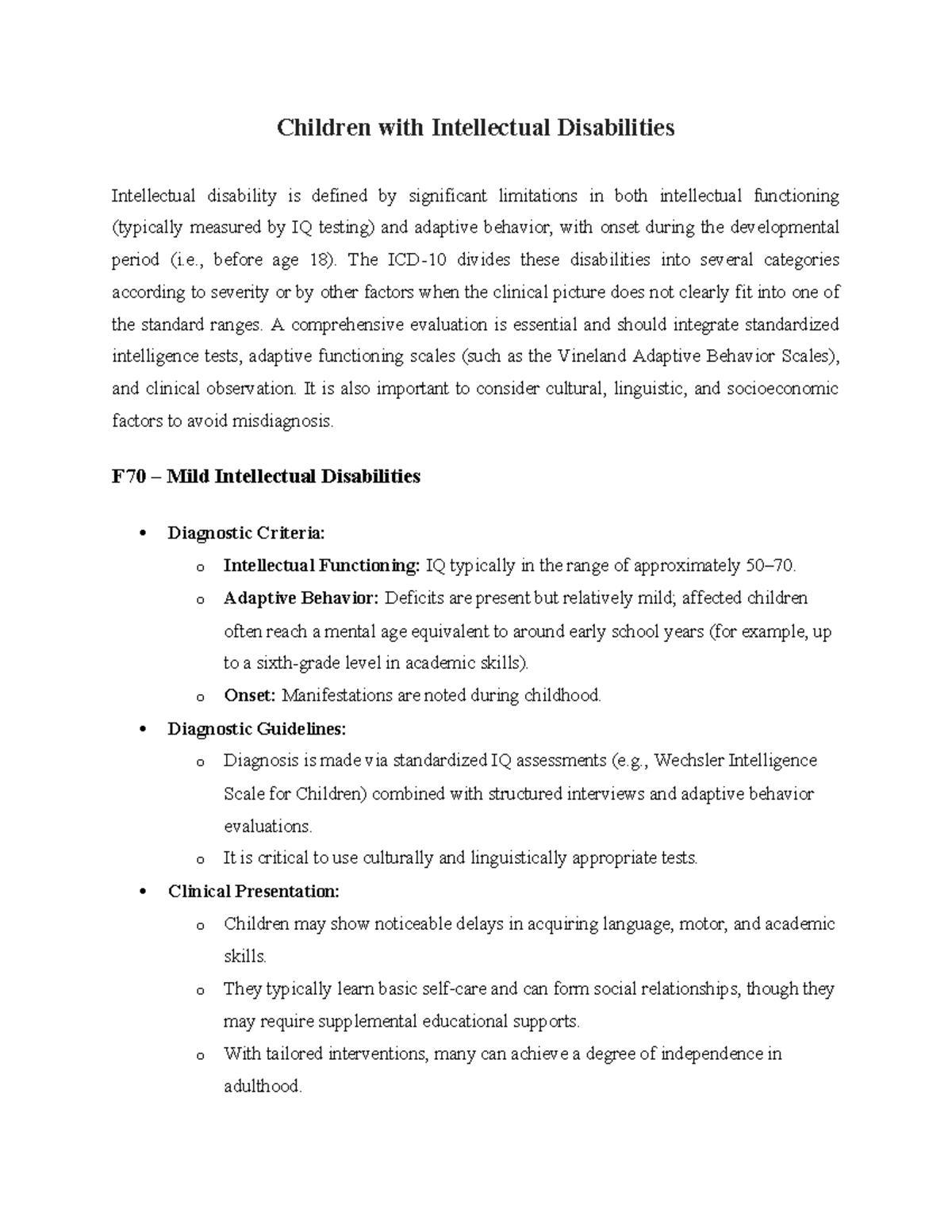 Children with Intellectual Disabilities

Intellectual disability is defined by significant limitations in both intellectual functioning (typically measured by IQ testing) and adaptive behavior, with onset during the developmental period (i.e., before age 18). The ICD-10 divides these disabilities into several categories according to severity or by other factors when the clinical picture does not clearly fit into one of the standard ranges. A comprehensive evaluation is essential and should integrate standardized intelligence tests, adaptive functioning scales (such as the Vineland Adaptive Behavior Scales), and clinical observation. It is also important to consider cultural, linguistic, and socioeconomic factors to avoid misdiagnosis.

F70 – Mild Intellectual Disabilities

• Diagnostic Criteria:
o Intellectual Functioning: IQ typically in the range of approximately 50–70.
o Adaptive Behavior: Deficits are present but relatively mild; affected children often reach a mental age equivalent to around early school years (for example, up to a sixth-grade level in academic skills).
o Onset: Manifestations are noted during childhood.
• Diagnostic Guidelines:
o Diagnosis is made via standardized IQ assessments (e.g., Wechsler Intelligence Scale for Children) combined with structured interviews and adaptive behavior evaluations.
o It is critical to use culturally and linguistically appropriate tests.
• Clinical Presentation:
o Children may show noticeable delays in acquiring language, motor, and academic skills.
o They typically learn basic self-care and can form social relationships, though they may require supplemental educational supports.
o With tailored interventions, many can achieve a degree of independence in adulthood.